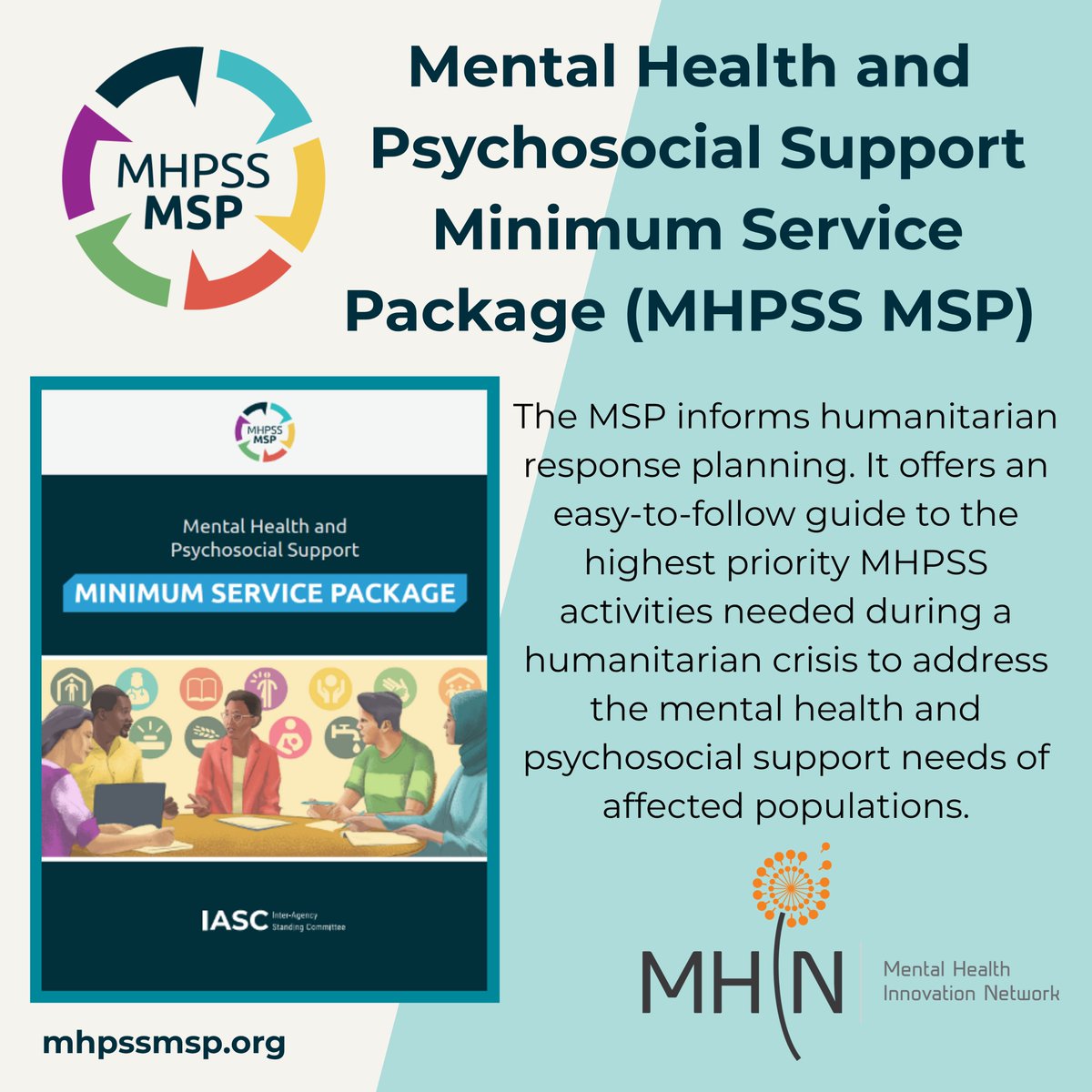 MHPSS MSP

Mental Health and Psychosocial Support Minimum Service Package (MHPSS MSP)

MHPSS MSP

Mental Health and Psychosocial Support

MINIMUM SERVICE PACKAGE

IASC Inter-Agency Standing Committee

The MSP informs humanitarian response planning. It offers an easy-to-follow guide to the highest priority MHPSS activities needed during a humanitarian crisis to address the mental health and psychosocial support needs of affected populations.

MHIN Mental Health Innovation Network

mhpssmsp.org